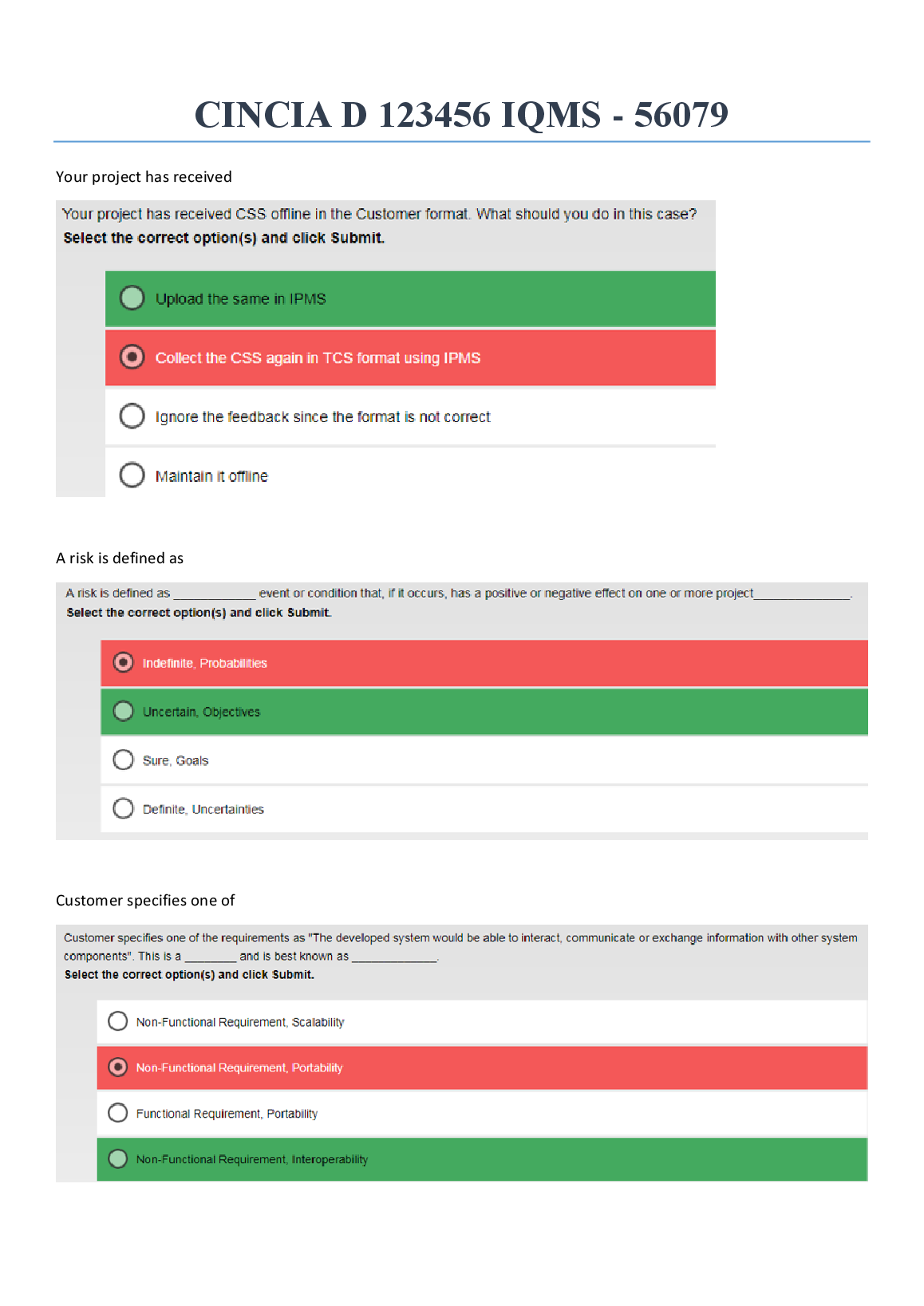 CINCIA D 123456 IQMS - 56079

Your project has received

Your project has received CSS offline in the Customer format. What should you do in this case?
Select the correct option(s) and click Submit.

Upload the same in IPMS

Collect the CSS again in TCS format using IPMS

Ignore the feedback since the format is not correct

Maintain it offline

A risk is defined as

A risk is defined as ____________ event or condition that, if it occurs, has a positive or negative effect on one or more project______________.
Select the correct option(s) and click Submit.

Indefinite, Probabilities

Uncertain, Objectives

Sure, Goals

Definite, Uncertainties

Customer specifies one of

Customer specifies one of the requirements as "The developed system would be able to interact, communicate or exchange information with other system components". This is a ________ and is best known as _____________.
Select the correct option(s) and click Submit.

Non-Functional Requirement, Scalability

Non-Functional Requirement, Portability

Functional Requirement, Portability

Non-Functional Requirement, Interoperability